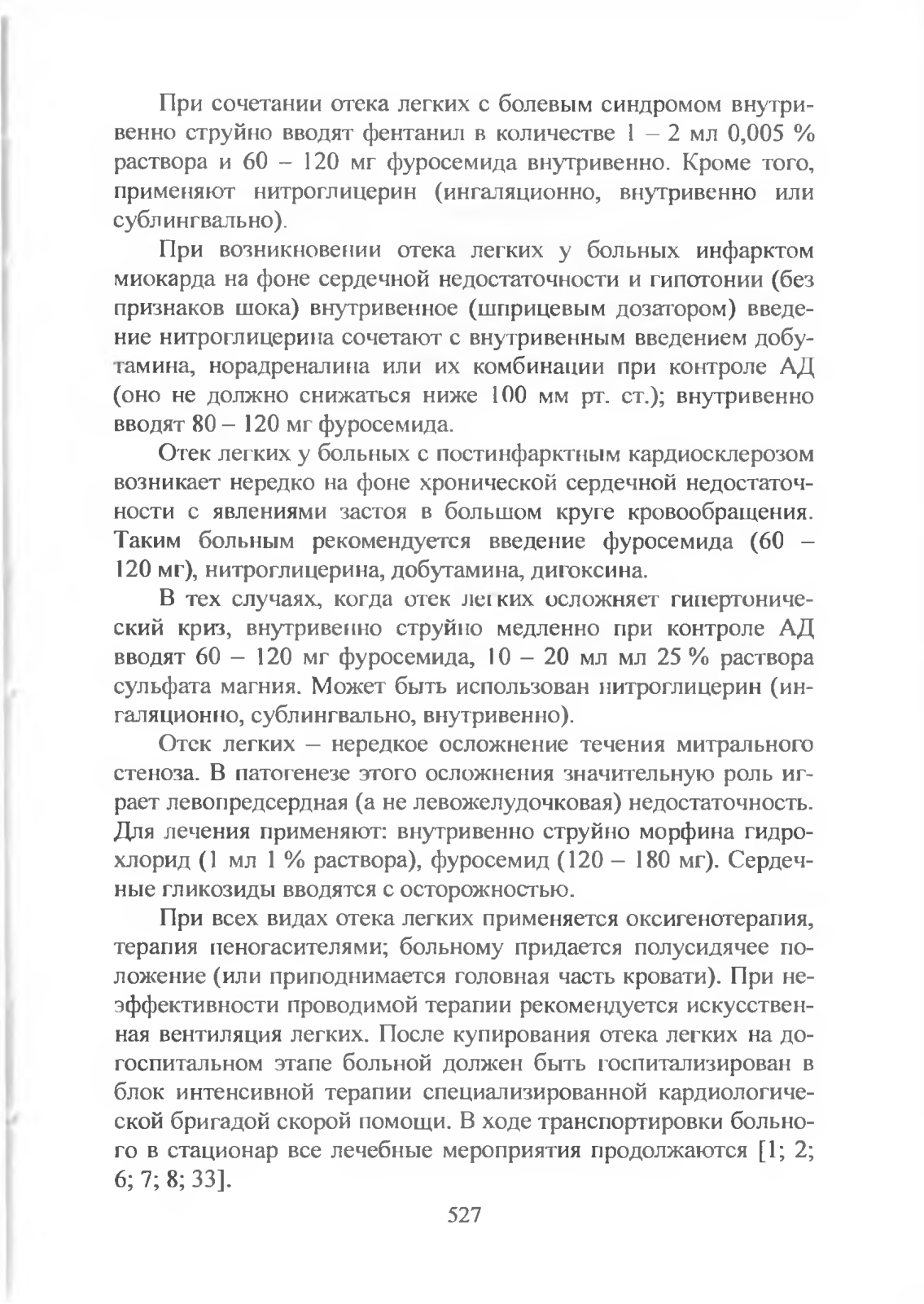 При сочетании отека легких с болевым синдромом внутривенно струйно вводят фентанил в количестве 1 – 2 мл 0,005 % раствора и 60 – 120 мг фуросемида внутривенно. Кроме того, применяют нитроглицерин (ингаляционно, внутривенно или сублингвально).

При возникновении отека легких у больных инфарктом миокарда на фоне сердечной недостаточности и гипотонии (без признаков шока) внутривенное (шприцевым дозатором) введение нитроглицерина сочетают с внутривенным введением добутамина, норадреналина или их комбинации при контроле АД (оно не должно снижаться ниже 100 мм рт. ст.); внутривенно вводят 80 – 120 мг фуросемида.

Отек легких у больных с постинфарктным кардиосклерозом возникает нередко на фоне хронической сердечной недостаточности с явлениями застоя в большом круге кровообращения. Таким больным рекомендуется введение фуросемида (60 – 120 мг), нитроглицерина, добутамина, дигоксина.

В тех случаях, когда отек легких осложняет гипертонический криз, внутривенно струйно медленно при контроле АД вводят 60 – 120 мг фуросемида, 10 – 20 мл мл 25 % раствора сульфата магния. Может быть использован нитроглицерин (ингаляционно, сублингвально, внутривенно).

Отек легких – нередкое осложнение течения митрального стеноза. В патогенезе этого осложнения значительную роль играет левопредсердная (а не левожелудочковая) недостаточность. Для лечения применяют: внутривенно струйно морфина гидрохлорид (1 мл 1 % раствора), фуросемид (120 – 180 мг). Сердечные гликозиды вводятся с осторожностью.

При всех видах отека легких применяется оксигенотерапия, терапия пеногасителями; больному придается полусидячее положение (или приподнимается головная часть кровати). При неэффективности проводимой терапии рекомендуется искусственная вентиляция легких. После купирования отека легких на догоспитальном этапе больной должен быть госпитализирован в блок интенсивной терапии специализированной кардиологической бригадой скорой помощи. В ходе транспортировки больного в стационар все лечебные мероприятия продолжаются [1; 2; 6; 7; 8; 33].

527